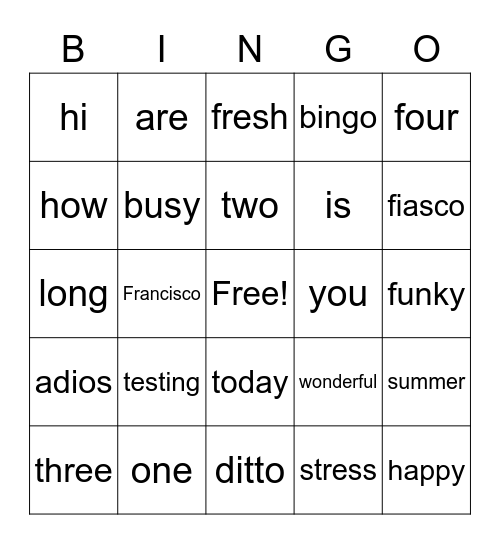 | B | I | N | G | O |
|---|---|---|---|---|
| hi | are | fresh | bingo | four |
| how | busy | two | is | fiasco |
| long | Francisco | Free! | you | funky |
| adios | testing | today | wonderful | summer |
| three | one | ditto | stress | happy |